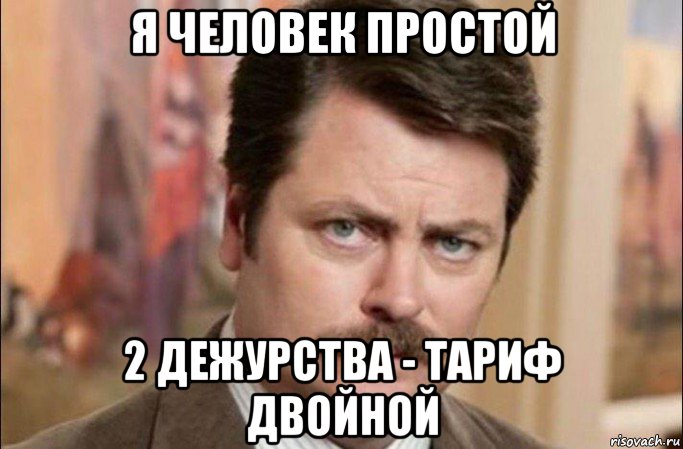 Я ЧЕЛОВЕК ПРОСТОЙ

2 ДЕЖУРСТВА - ТАРИФ ДВОЙНОЙ

risovach.ru